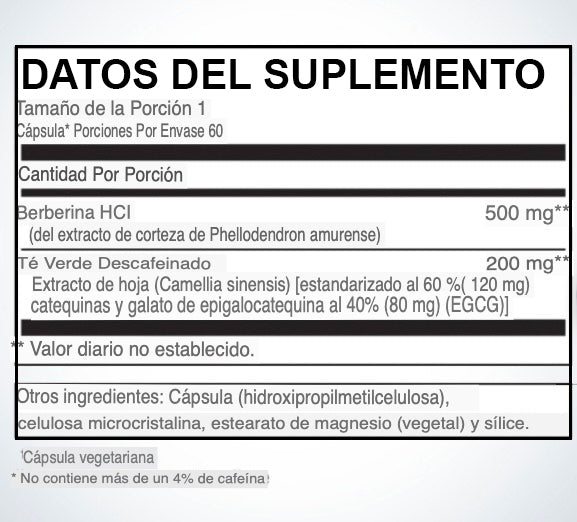 DATOS DEL SUPLEMENTO
Tamaño de la Porción 1
Cápsula* Porciones Por Envase 60

Cantidad Por Porción

Berberina HCI 500 mg**
(del extracto de corteza de Phellodendron amurense)

Té Verde Descafeinado 200 mg**
Extracto de hoja (Camellia sinensis) [estandarizado al 60 %( 120 mg) catequinas y galato de epigalocatequina al 40% (80 mg) (EGCG)]

** Valor diario no establecido.

Otros ingredientes: Cápsula (hidroxipropilmetilcelulosa), celulosa microcristalina, estearato de magnesio (vegetal) y sílice.

'Cápsula vegetariana
* No contiene más de un 4% de cafeína